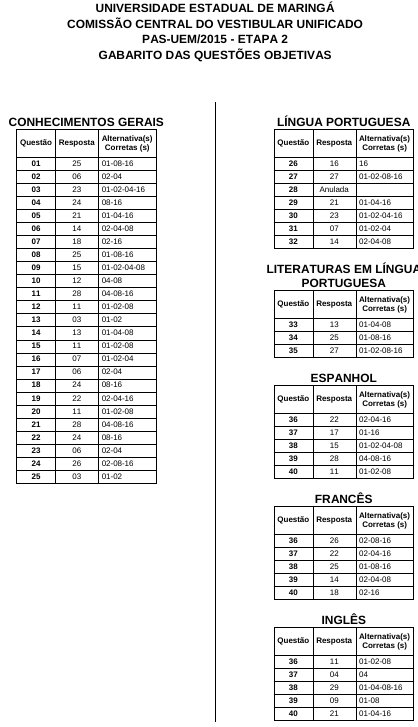 UNIVERSIDADE ESTADUAL DE MARINGÁ
COMISSÃO CENTRAL DO VESTIBULAR UNIFICADO
PAS-UEM/2015 - ETAPA 2
GABARITO DAS QUESTÕES OBJETIVAS

CONHECIMENTOS GERAIS

| Questão | Resposta | Alternativa(s) Corretas (s) |
|---|---|---|
| 01 | 25 | 01-08-16 |
| 02 | 06 | 02-04 |
| 03 | 23 | 01-02-04-16 |
| 04 | 24 | 08-16 |
| 05 | 21 | 01-04-16 |
| 06 | 14 | 02-04-08 |
| 07 | 18 | 02-16 |
| 08 | 25 | 01-08-16 |
| 09 | 15 | 01-02-04-08 |
| 10 | 12 | 04-08 |
| 11 | 28 | 04-08-16 |
| 12 | 11 | 01-02-08 |
| 13 | 03 | 01-02 |
| 14 | 13 | 01-04-08 |
| 15 | 11 | 01-02-08 |
| 16 | 07 | 01-02-04 |
| 17 | 06 | 02-04 |
| 18 | 24 | 08-16 |
| 19 | 22 | 02-04-16 |
| 20 | 11 | 01-02-08 |
| 21 | 28 | 04-08-16 |
| 22 | 24 | 08-16 |
| 23 | 06 | 02-04 |
| 24 | 26 | 02-08-16 |
| 25 | 03 | 01-02 |

LÍNGUA PORTUGUESA

| Questão | Resposta | Alternativa(s) Corretas (s) |
|---|---|---|
| 26 | 16 | 16 |
| 27 | 27 | 01-02-08-16 |
| 28 | Anulada | |
| 29 | 21 | 01-04-16 |
| 30 | 23 | 01-02-04-16 |
| 31 | 07 | 01-02-04 |
| 32 | 14 | 02-04-08 |

LITERATURAS EM LÍNGUA PORTUGUESA

| Questão | Resposta | Alternativa(s) Corretas (s) |
|---|---|---|
| 33 | 13 | 01-04-08 |
| 34 | 25 | 01-08-16 |
| 35 | 27 | 01-02-08-16 |

ESPANHOL

| Questão | Resposta | Alternativa(s) Corretas (s) |
|---|---|---|
| 36 | 22 | 02-04-16 |
| 37 | 17 | 01-16 |
| 38 | 15 | 01-02-04-08 |
| 39 | 28 | 04-08-16 |
| 40 | 11 | 01-02-08 |

FRANCÊS

| Questão | Resposta | Alternativa(s) Corretas (s) |
|---|---|---|
| 36 | 26 | 02-08-16 |
| 37 | 22 | 02-04-16 |
| 38 | 25 | 01-08-16 |
| 39 | 14 | 02-04-08 |
| 40 | 18 | 02-16 |

INGLÊS

| Questão | Resposta | Alternativa(s) Corretas (s) |
|---|---|---|
| 36 | 11 | 01-02-08 |
| 37 | 04 | 04 |
| 38 | 29 | 01-04-08-16 |
| 39 | 09 | 01-08 |
| 40 | 21 | 01-04-16 |